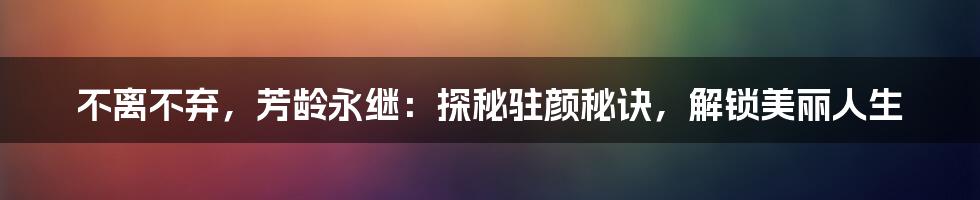 不离不弃，芳龄永继：探秘驻颜秘诀，解锁美丽人生